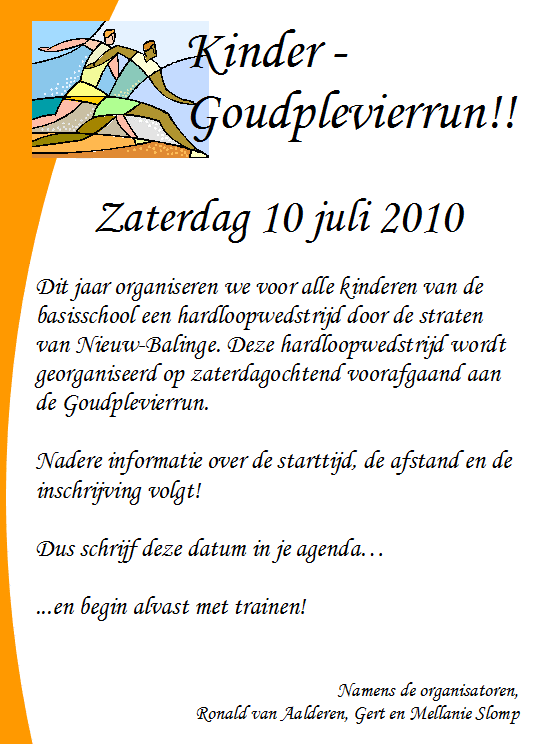 Kinder - Goudplevierrun!!

Zaterdag 10 juli 2010

Dit jaar organiseren we voor alle kinderen van de basisschool een hardloopwedstrijd door de straten van Nieuw-Balinge. Deze hardloopwedstrijd wordt georganiseerd op zaterdagochtend voorafgaand aan de Goudplevierrun.

Nadere informatie over de starttijd, de afstand en de inschrijving volgt!

Dus schrijf deze datum in je agenda…

...en begin alvast met trainen!

Namens de organisatoren,
Ronald van Aalderen, Gert en Mellanie Slomp